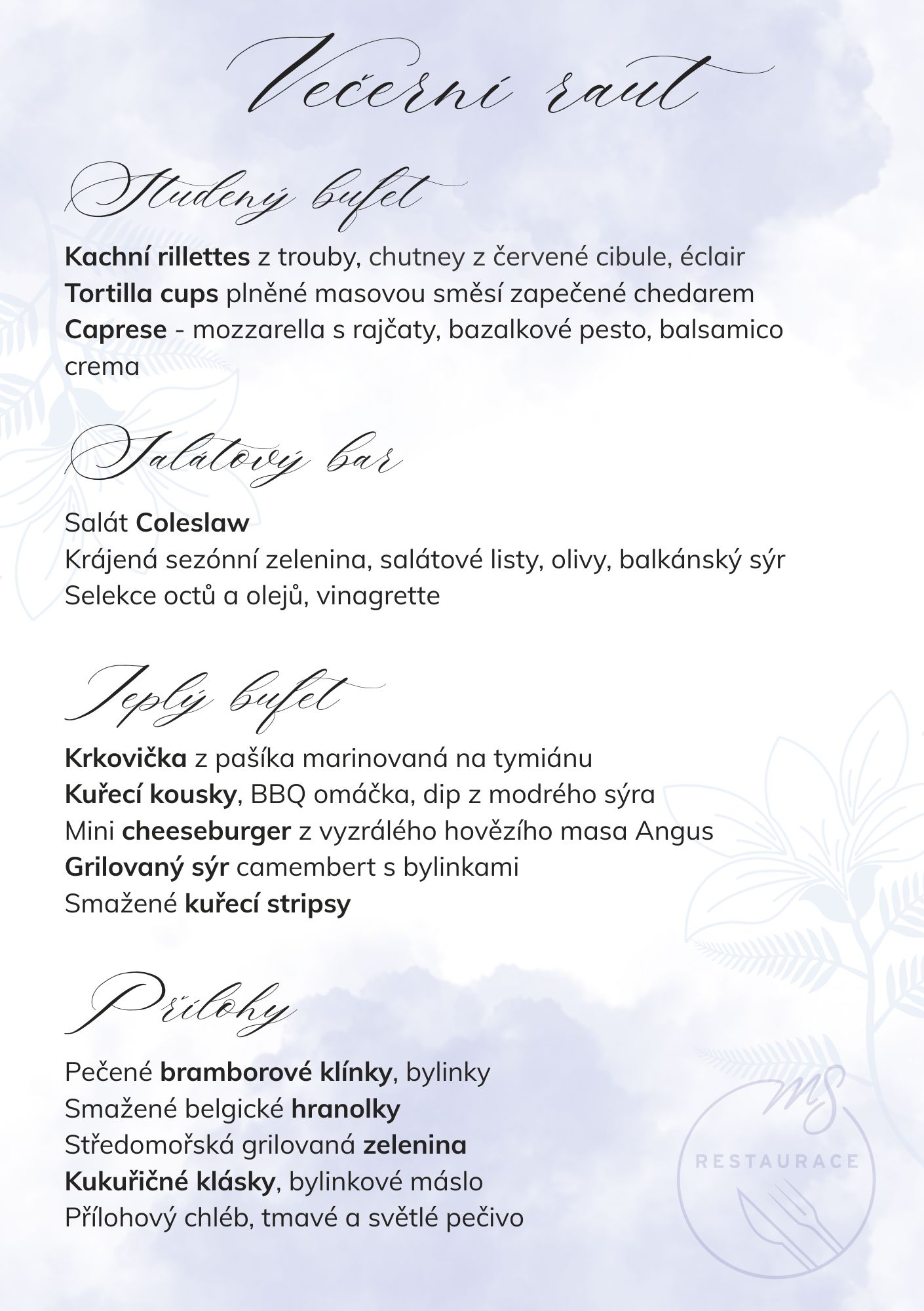 Večerní raut

Studený bufet

Kachní rillettes z trouby, chutney z červené cibule, éclair
Tortilla cups plněné masovou směsí zapečené chedarem
Caprese - mozzarella s rajčaty, bazalkové pesto, balsamico crema

Salátový bar

Salát Coleslaw
Krájená sezónní zelenina, salátové listy, olivy, balkánský sýr
Selekce octů a olejů, vinagrette

Teplý bufet

Krkovička z pašíka marinovaná na tymiánu
Kuřecí kousky, BBQ omáčka, dip z modrého sýra
Mini cheeseburger z vyzrálého hovězího masa Angus
Grilovaný sýr camembert s bylinkami
Smažené kuřecí stripsy

Přílohy

Pečené bramborové klínky, bylinky
Smažené belgické hranolky
Středomořská grilovaná zelenina
Kukuřičné klásky, bylinkové máslo
Přílohový chléb, tmavé a světlé pečivo

MS
RESTAURACE